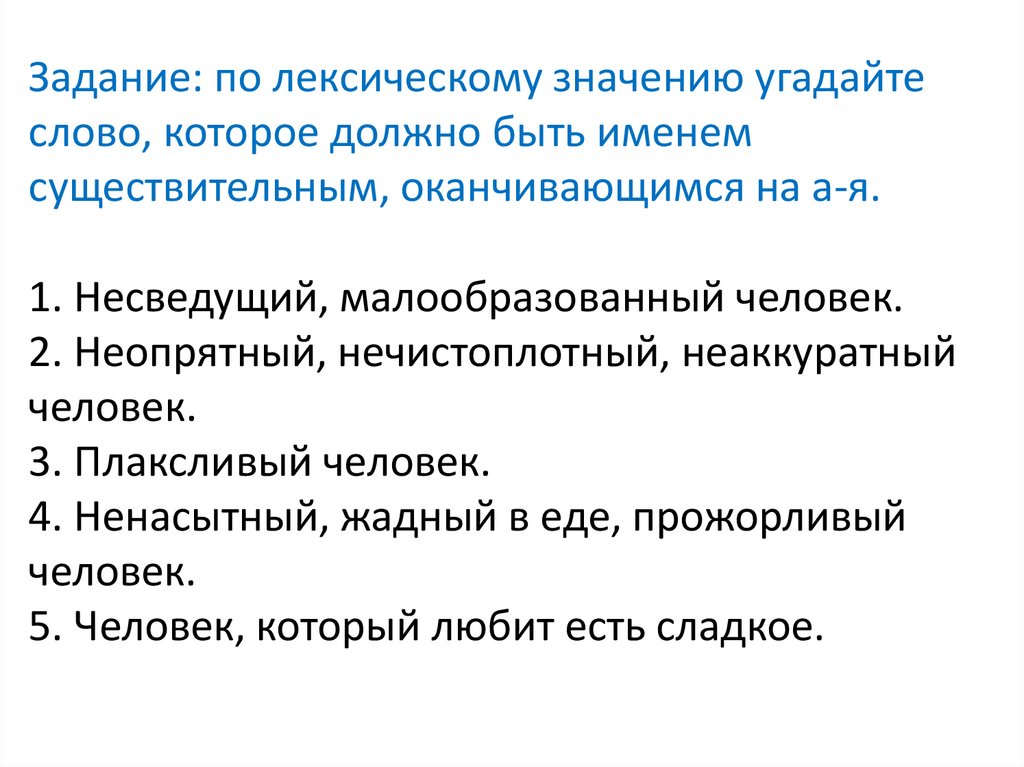 Задание: по лексическому значению угадайте слово, которое должно быть именем существительным, оканчивающимся на а-я.

1. Несведущий, малообразованный человек.
2. Неопрятный, нечистоплотный, неаккуратный человек.
3. Плаксливый человек.
4. Ненасытный, жадный в еде, прожорливый человек.
5. Человек, который любит есть сладкое.